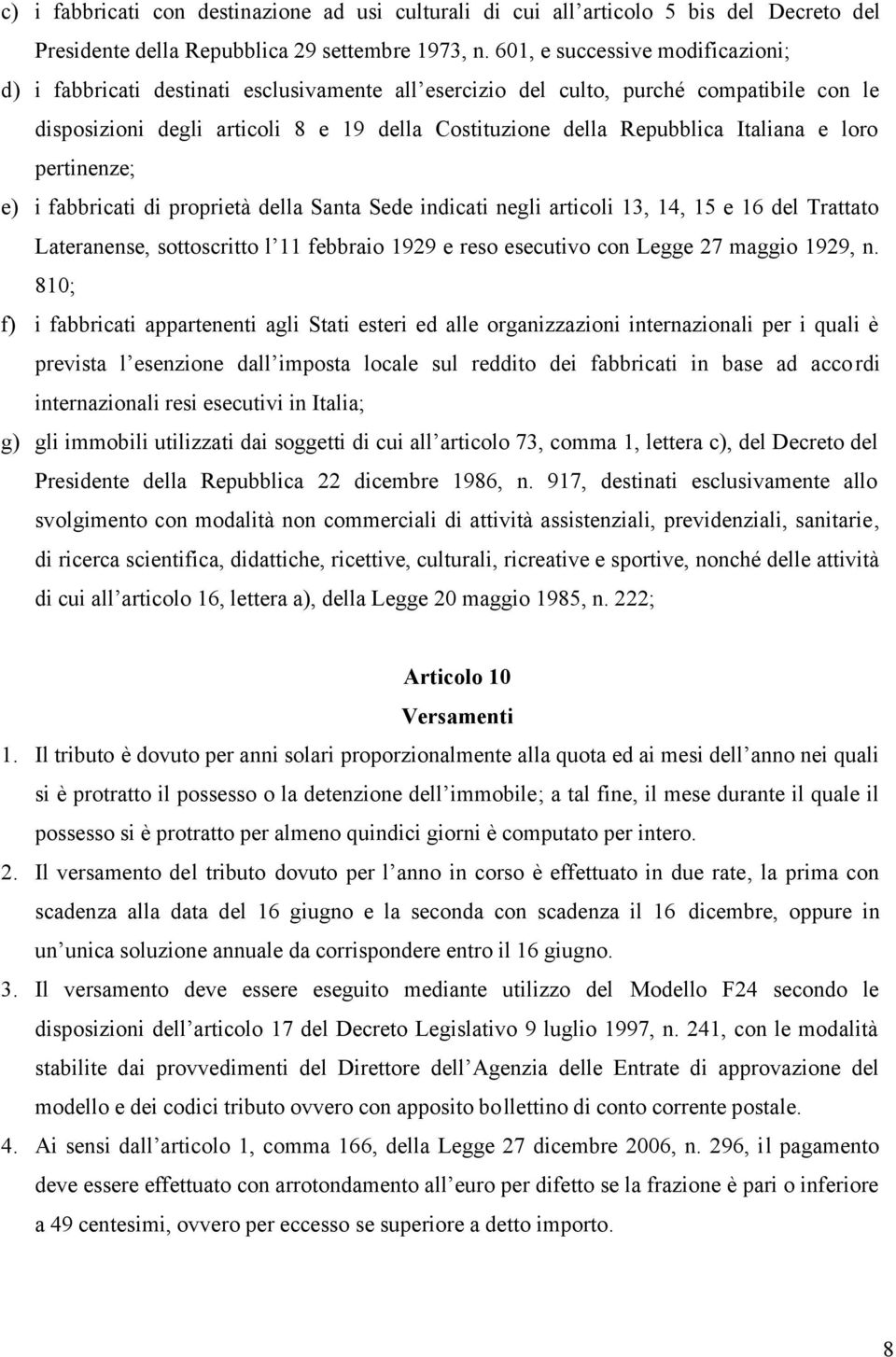 c) i fabbricati con destinazione ad usi culturali di cui all articolo 5 bis del Decreto del Presidente della Repubblica 29 settembre 1973, n. 601, e successive modificazioni;

d) i fabbricati destinati esclusivamente all esercizio del culto, purché compatibile con le disposizioni degli articoli 8 e 19 della Costituzione della Repubblica Italiana e loro pertinenze;

e) i fabbricati di proprietà della Santa Sede indicati negli articoli 13, 14, 15 e 16 del Trattato Lateranense, sottoscritto l 11 febbraio 1929 e reso esecutivo con Legge 27 maggio 1929, n. 810;

f) i fabbricati appartenenti agli Stati esteri ed alle organizzazioni internazionali per i quali è prevista l esenzione dall imposta locale sul reddito dei fabbricati in base ad accordi internazionali resi esecutivi in Italia;

g) gli immobili utilizzati dai soggetti di cui all articolo 73, comma 1, lettera c), del Decreto del Presidente della Repubblica 22 dicembre 1986, n. 917, destinati esclusivamente allo svolgimento con modalità non commerciali di attività assistenziali, previdenziali, sanitarie, di ricerca scientifica, didattiche, ricettive, culturali, ricreative e sportive, nonché delle attività di cui all articolo 16, lettera a), della Legge 20 maggio 1985, n. 222;

Articolo 10
Versamenti

1. Il tributo è dovuto per anni solari proporzionalmente alla quota ed ai mesi dell anno nei quali si è protratto il possesso o la detenzione dell immobile; a tal fine, il mese durante il quale il possesso si è protratto per almeno quindici giorni è computato per intero.

2. Il versamento del tributo dovuto per l anno in corso è effettuato in due rate, la prima con scadenza alla data del 16 giugno e la seconda con scadenza il 16 dicembre, oppure in un unica soluzione annuale da corrispondere entro il 16 giugno.

3. Il versamento deve essere eseguito mediante utilizzo del Modello F24 secondo le disposizioni dell articolo 17 del Decreto Legislativo 9 luglio 1997, n. 241, con le modalità stabilite dai provvedimenti del Direttore dell Agenzia delle Entrate di approvazione del modello e dei codici tributo ovvero con apposito bollettino di conto corrente postale.

4. Ai sensi dall articolo 1, comma 166, della Legge 27 dicembre 2006, n. 296, il pagamento deve essere effettuato con arrotondamento all euro per difetto se la frazione è pari o inferiore a 49 centesimi, ovvero per eccesso se superiore a detto importo.

8